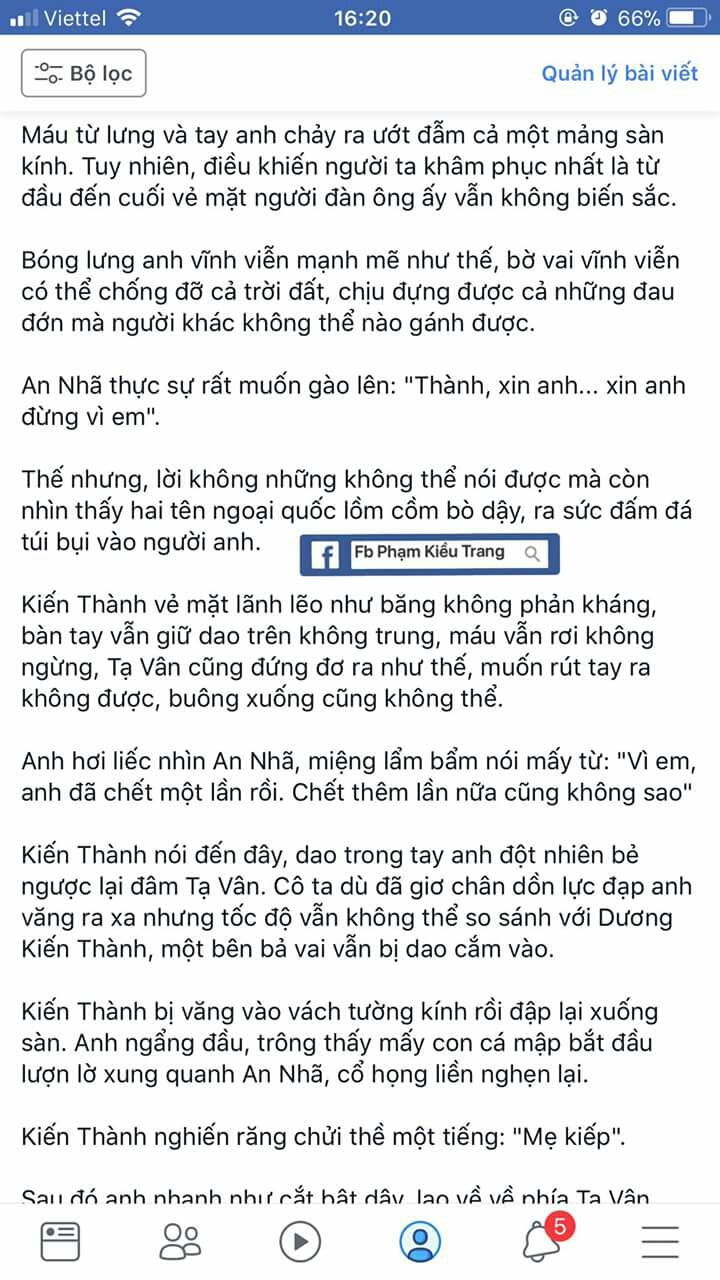 Viettel 16:20 66%

Bộ lọc

Quản lý bài viết

Máu từ lưng và tay anh chảy ra ướt đẫm cả một mảng sàn kính. Tuy nhiên, điều khiến người ta khâm phục nhất là từ đầu đến cuối vẻ mặt người đàn ông ấy vẫn không biến sắc.

Bóng lưng anh vĩnh viễn mạnh mẽ như thế, bờ vai vĩnh viễn có thể chống đỡ cả trời đất, chịu đựng được cả những đau đớn mà người khác không thể nào gánh được.

An Nhã thực sự rất muốn gào lên: "Thành, xin anh... xin anh đừng vì em".

Thế nhưng, lời không những không thể nói được mà còn nhìn thấy hai tên ngoại quốc lồm cồm bò dậy, ra sức đấm đá túi bụi vào người anh.

Fb Phạm Kiều Trang

Kiến Thành vẻ mặt lãnh lẽo như băng không phản kháng, bàn tay vẫn giữ dao trên không trung, máu vẫn rơi không ngừng, Tạ Vân cũng đứng đơ ra như thế, muốn rút tay ra không được, buông xuống cũng không thể.

Anh hơi liếc nhìn An Nhã, miệng lẩm bẩm nói mấy từ: "Vì em, anh đã chết một lần rồi. Chết thêm lần nữa cũng không sao"

Kiến Thành nói đến đây, dao trong tay anh đột nhiên bẻ ngược lại đâm Tạ Vân. Cô ta dù đã giơ chân dồn lực đạp anh văng ra xa nhưng tốc độ vẫn không thể so sánh với Dương Kiến Thành, một bên bả vai vẫn bị dao cắm vào.

Kiến Thành bị văng vào vách tường kính rồi đập lại xuống sàn. Anh ngẩng đầu, trông thấy mấy con cá mập bắt đầu lượn lờ xung quanh An Nhã, cổ họng liền nghẹn lại.

Kiến Thành nghiến răng chửi thề một tiếng: "Mẹ kiếp".

Sau đó anh nhanh như cắt bật dậy, lao về về phía Tạ Vân

5